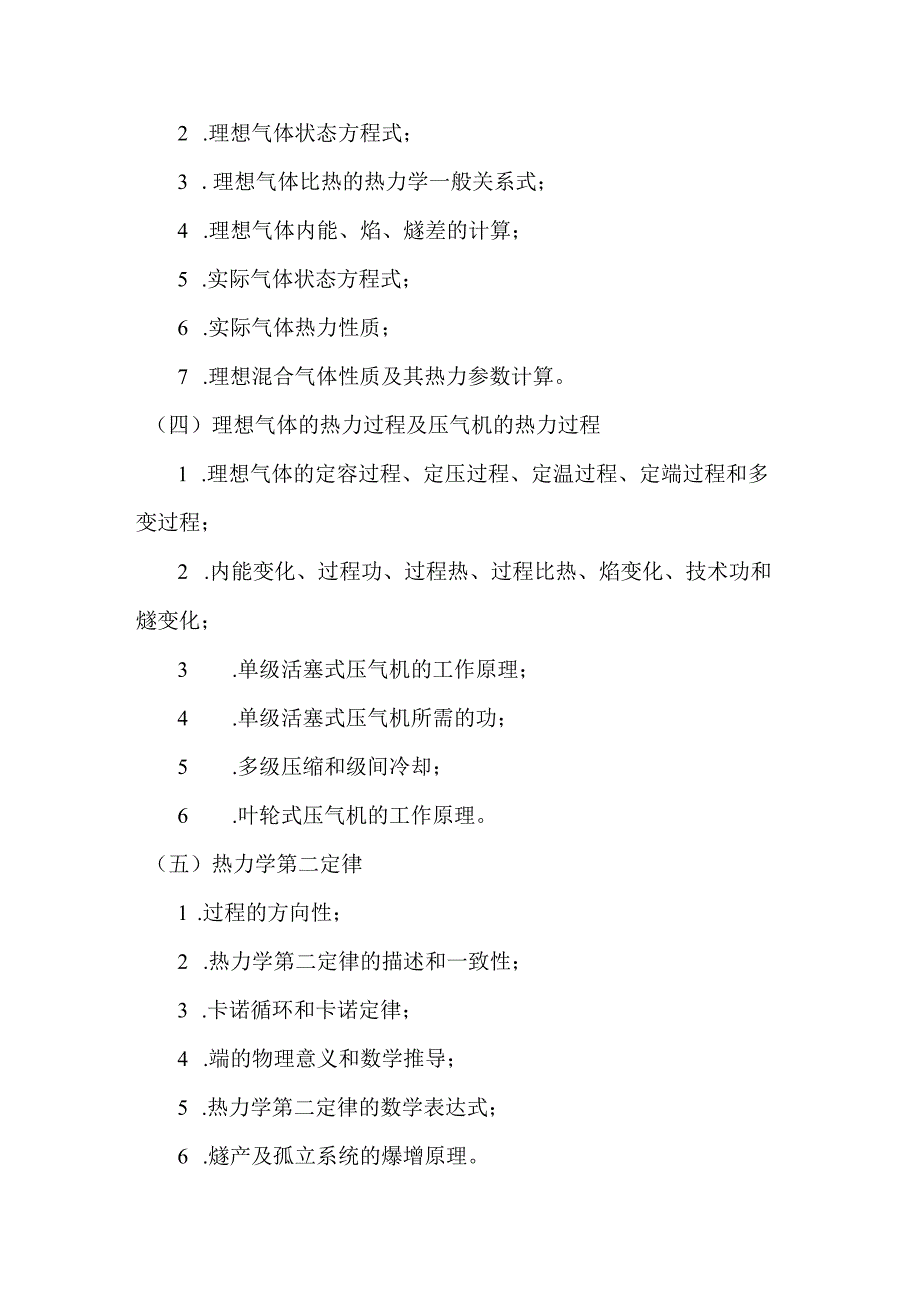 2 .理想气体状态方程式；

3 . 理想气体比热的热力学一般关系式；

4 .理想气体内能、焰、燧差的计算；

5 .实际气体状态方程式；

6 .实际气体热力性质；

7 .理想混合气体性质及其热力参数计算。

（四）理想气体的热力过程及压气机的热力过程

1 .理想气体的定容过程、定压过程、定温过程、定端过程和多变过程；

2 .内能变化、过程功、过程热、过程比热、焰变化、技术功和燧变化；

3 .单级活塞式压气机的工作原理；

4 .单级活塞式压气机所需的功；

5 .多级压缩和级间冷却；

6 .叶轮式压气机的工作原理。

（五）热力学第二定律

1 .过程的方向性；

2 .热力学第二定律的描述和一致性；

3 .卡诺循环和卡诺定律；

4 .端的物理意义和数学推导；

5 .热力学第二定律的数学表达式；

6 .燧产及孤立系统的爆增原理。